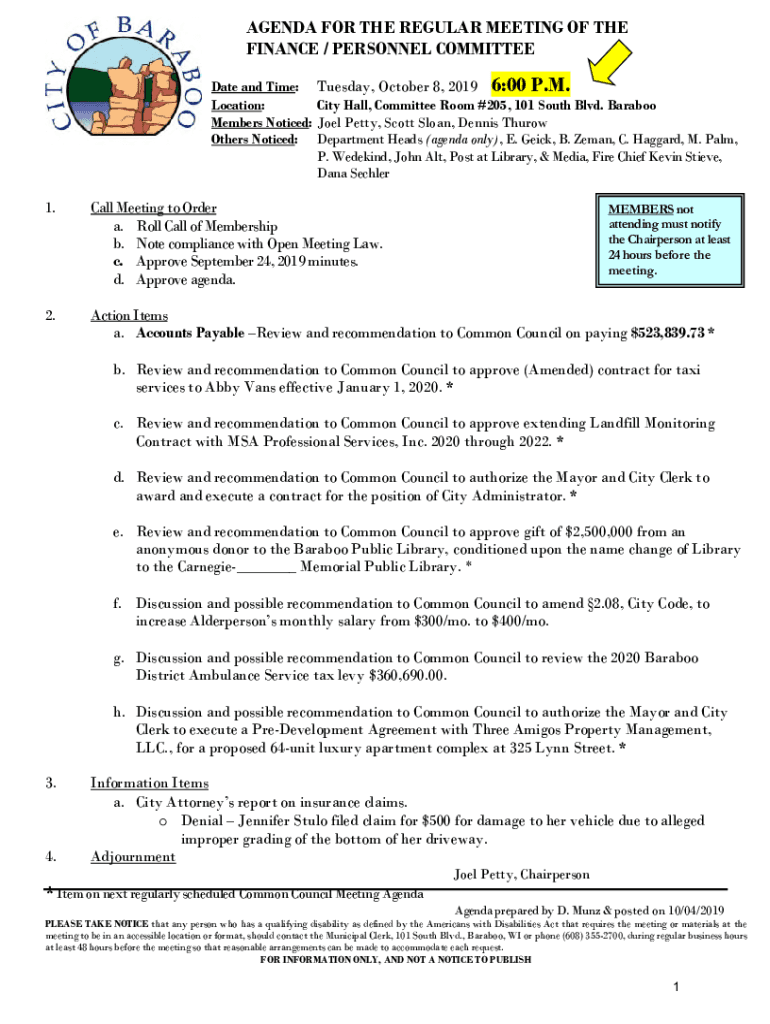 CITY OF BARABOO

AGENDA FOR THE REGULAR MEETING OF THE FINANCE / PERSONNEL COMMITTEE

Date and Time: Tuesday, October 8, 2019 6:00 P.M.
Location: City Hall, Committee Room #205, 101 South Blvd. Baraboo
Members Noticed: Joel Petty, Scott Sloan, Dennis Thurow
Others Noticed: Department Heads (agenda only), E. Geick, B. Zeman, C. Haggard, M. Palm, P. Wedekind, John Alt, Post at Library, & Media, Fire Chief Kevin Stieve, Dana Sechler

MEMBERS not attending must notify the Chairperson at least 24 hours before the meeting.

1. Call Meeting to Order
a. Roll Call of Membership
b. Note compliance with Open Meeting Law.
c. Approve September 24, 2019 minutes.
d. Approve agenda.

2. Action Items
a. Accounts Payable –Review and recommendation to Common Council on paying $523,839.73 *

b. Review and recommendation to Common Council to approve (Amended) contract for taxi services to Abby Vans effective January 1, 2020. *

c. Review and recommendation to Common Council to approve extending Landfill Monitoring Contract with MSA Professional Services, Inc. 2020 through 2022. *

d. Review and recommendation to Common Council to authorize the Mayor and City Clerk to award and execute a contract for the position of City Administrator. *

e. Review and recommendation to Common Council to approve gift of $2,500,000 from an anonymous donor to the Baraboo Public Library, conditioned upon the name change of Library to the Carnegie-________ Memorial Public Library. *

f. Discussion and possible recommendation to Common Council to amend §2.08, City Code, to increase Alderperson's monthly salary from $300/mo. to $400/mo.

g. Discussion and possible recommendation to Common Council to review the 2020 Baraboo District Ambulance Service tax levy $360,690.00.

h. Discussion and possible recommendation to Common Council to authorize the Mayor and City Clerk to execute a Pre-Development Agreement with Three Amigos Property Management, LLC., for a proposed 64-unit luxury apartment complex at 325 Lynn Street. *

3. Information Items
a. City Attorney's report on insurance claims.
o Denial – Jennifer Stulo filed claim for $500 for damage to her vehicle due to alleged improper grading of the bottom of her driveway.

4. Adjournment

Joel Petty, Chairperson

* Item on next regularly scheduled Common Council Meeting Agenda

Agenda prepared by D. Munz & posted on 10/04/2019

PLEASE TAKE NOTICE that any person who has a qualifying disability as defined by the Americans with Disabilities Act that requires the meeting or materials at the meeting to be in an accessible location or format, should contact the Municipal Clerk, 101 South Blvd., Baraboo, WI or phone (608) 355-2700, during regular business hours at least 48 hours before the meeting so that reasonable arrangements can be made to accommodate each request.

FOR INFORMATION ONLY, AND NOT A NOTICE TO PUBLISH

1